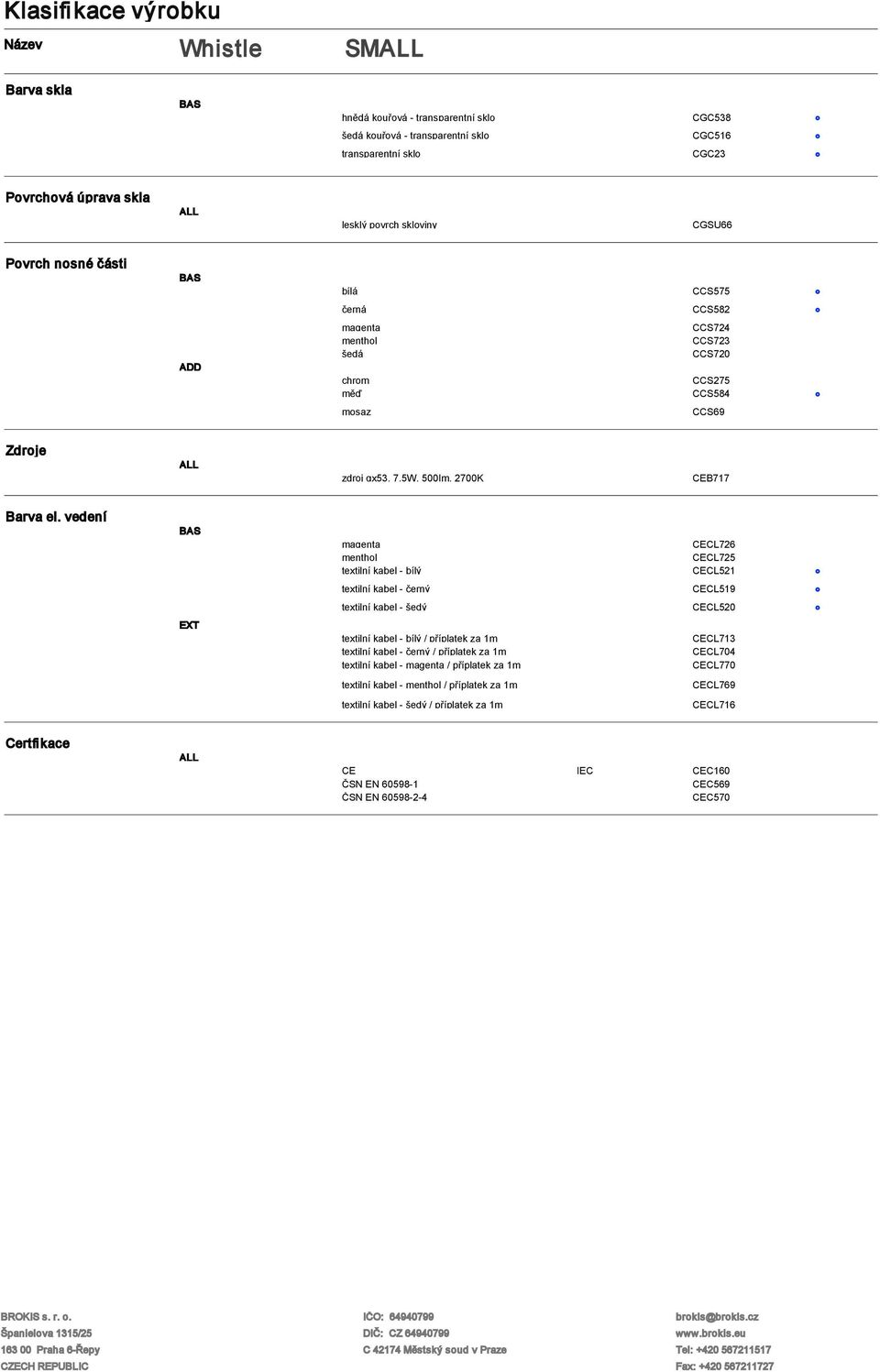 Klasifikace výrobku

Název Whistle SMALL

Barva skla
BAS
hnědá kouřová - transparentní sklo CGC538
šedá kouřová - transparentní sklo CGC516
transparentní sklo CGC23

Povrchová úprava skla
ALL
lesklý povrch skloviny CGSU66

Povrch nosné části
BAS
bílá CCS575
černá CCS582
ADD
magenta CCS724
menthol CCS723
šedá CCS720
chrom CCS275
měď CCS584
mosaz CCS69

Zdroje
ALL
zdroj gx53, 7.5W, 500lm, 2700K CEB717

Barva el. vedení
BAS
magenta CECL726
menthol CECL725
textilní kabel - bílý CECL521
textilní kabel - černý CECL519
textilní kabel - šedý CECL520
EXT
textilní kabel - bílý / příplatek za 1m CECL713
textilní kabel - černý / příplatek za 1m CECL704
textilní kabel - magenta / příplatek za 1m CECL770
textilní kabel - menthol / příplatek za 1m CECL769
textilní kabel - šedý / příplatek za 1m CECL716

Certfikace
ALL
CE IEC CEC160
ČSN EN 60598-1 CEC569
ČSN EN 60598-2-4 CEC570

BROKIS s. r. o.
Španielova 1315/25
163 00 Praha 6-Řepy
CZECH REPUBLIC

IČO: 64940799
DIČ: CZ 64940799
C 42174 Městský soud v Praze

brokis@brokis.cz
www.brokis.eu
Tel: +420 567211517
Fax: +420 567211727